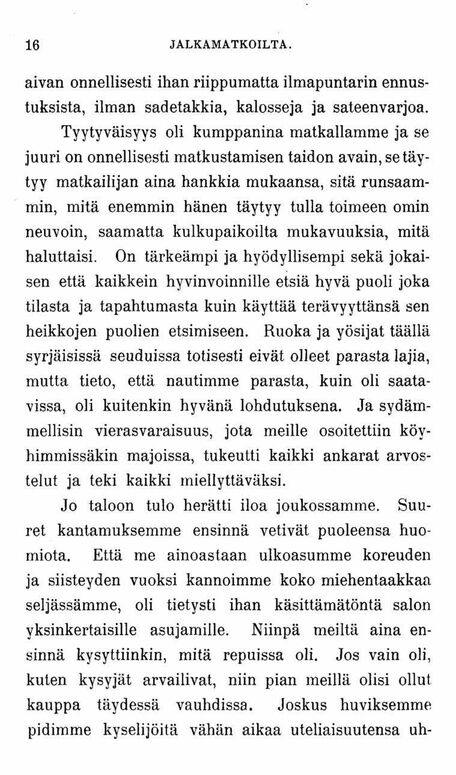 16 JALKAMATKOILTA.

aivan onnellisesti ihan riippumatta ilmapuntarin ennustuksista, ilman sadetakkia, kalosseja ja sateenvarjoa.

Tyytyväisyys oli kumppanina matkallamme ja se juuri on onnellisesti matkustamisen taidon avain, se täytyy matkailijan aina hankkia mukaansa, sitä runsaammin, mitä enemmin hänen täytyy tulla toimeen omin neuvoin, saamatta kulkupaikoilta mukavuuksia, mitä haluttaisi. On tärkeämpi ja hyödyllisempi sekä jokaisen että kaikkein hyvinvoinnille etsiä hyvä puoli joka tilasta ja tapahtumasta kuin käyttää terävyyttänsä sen heikkojen puolien etsimiseen. Ruoka ja yösijat täällä syrjäisissä seuduissa totisesti eivät olleet parasta lajia, mutta tieto, että nautimme parasta, kuin oli saatavissa, oli kuitenkin hyvänä lohdutuksena. Ja sydämmellisin vierasvaraisuus, jota meille osoitettiin köyhimmissäkin majoissa, tukeutti kaikki ankarat arvostelut ja teki kaikki miellyttäväksi.

Jo taloon tulo herätti iloa joukossamme. Suuret kantamuksemme ensinnä vetivät puoleensa huomiota. Että me ainoastaan ulkoasumme koreuden ja siisteyden vuoksi kannoimme koko miehentaakkaa seljässämme, oli tietysti ihan käsittämätöntä salon yksinkertaisille asujamille. Niinpä meiltä aina ensinnä kysyttiinkin, mitä repuissa oli. Jos vain oli, kuten kysyjät arvailivat, niin pian meillä olisi ollut kauppa täydessä vauhdissa. Joskus huviksemme pidimme kyselijöitä vähän aikaa uteliaisuutensa uh-